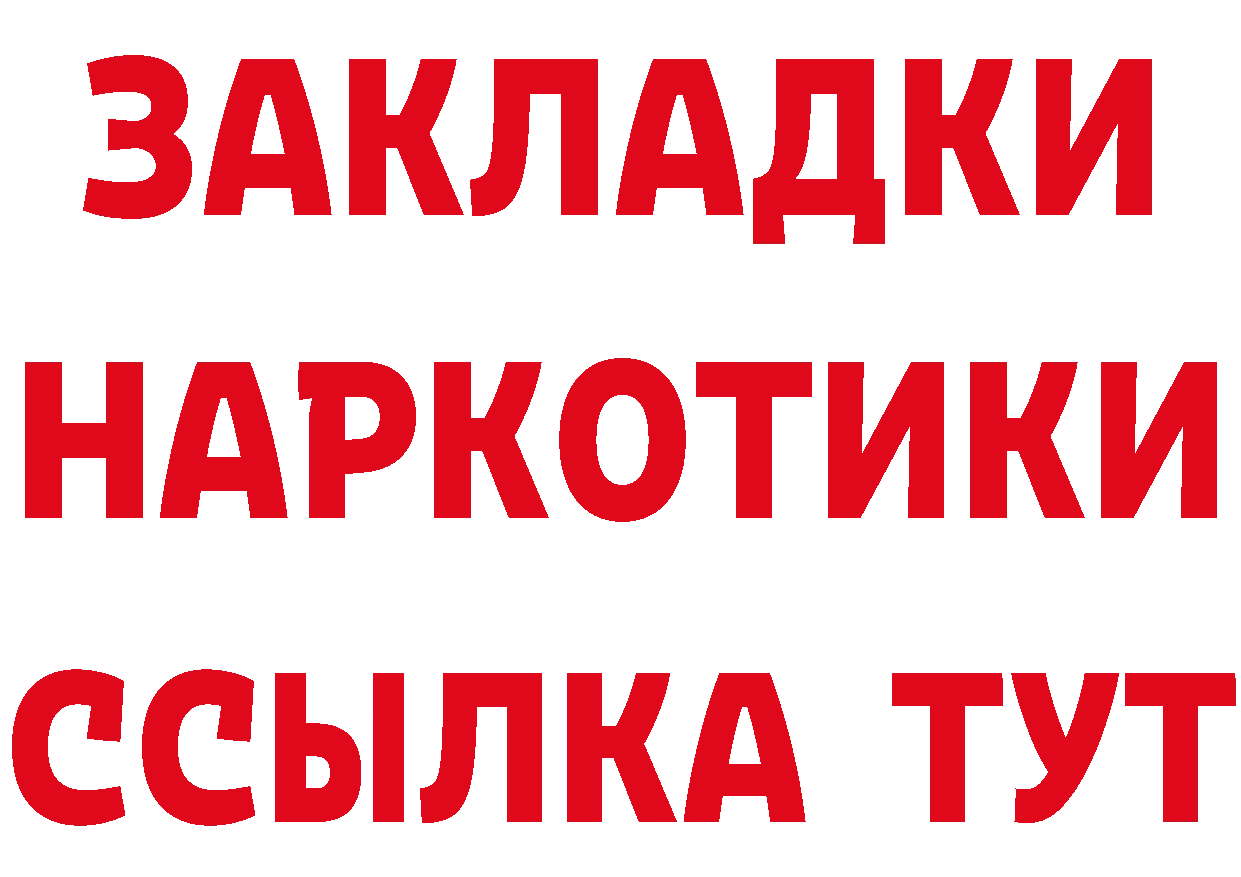 ЗАКЛАДКИ НАРКОТИКИ ССЫЛКА ТУТ